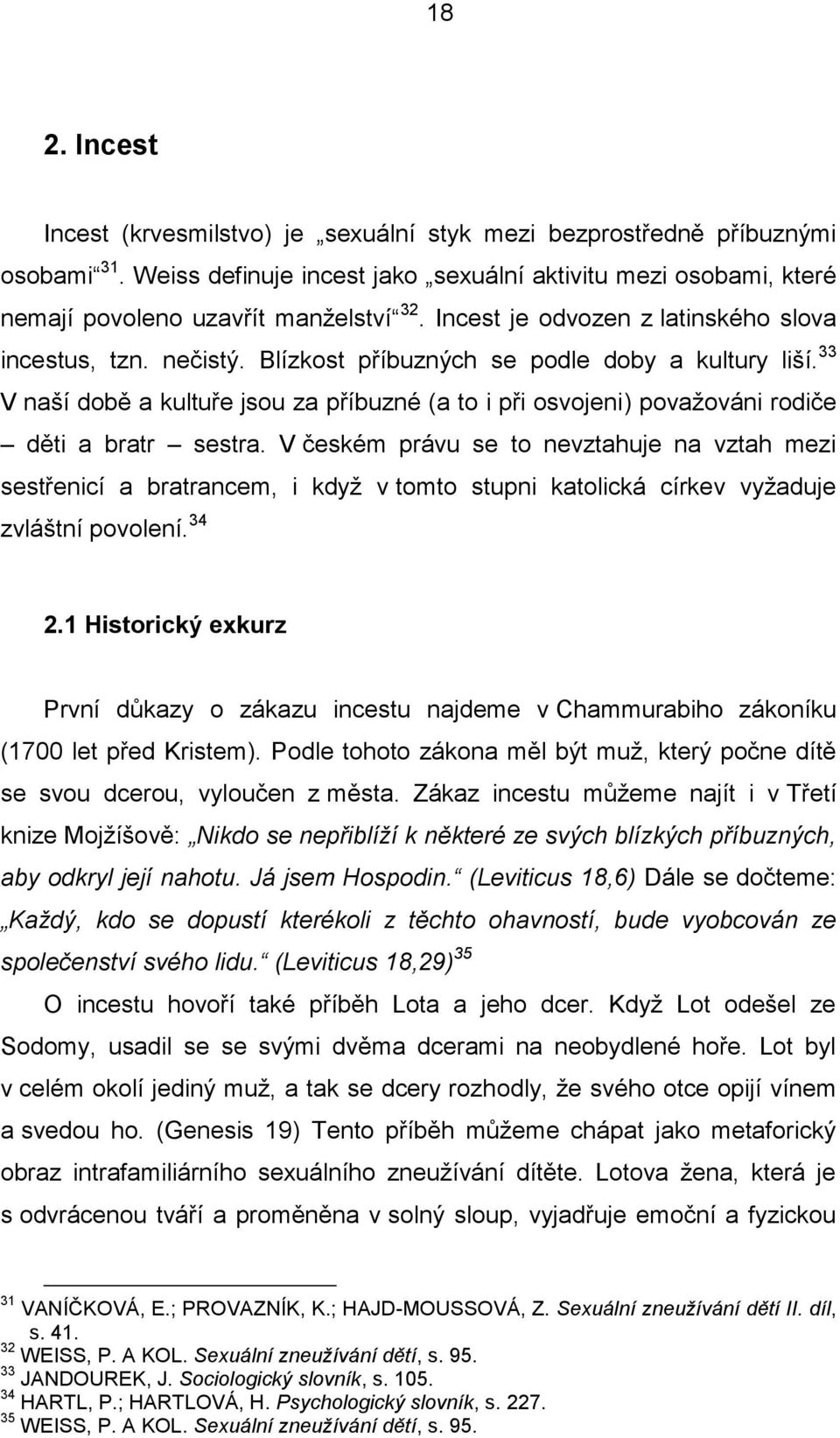 18

2. Incest

Incest (krvesmilstvo) je „sexuální styk mezi bezprostředně příbuznými osobami“ $^{31}$. Weiss definuje incest jako „sexuální aktivitu mezi osobami, které nemají povoleno uzavřít manželství“ $^{32}$. Incest je odvozen z latinského slova incestus, tzn. nečistý. Blízkost příbuzných se podle doby a kultury liší. $^{33}$ V naší době a kultuře jsou za příbuzné (a to i při osvojeni) považováni rodiče – děti a bratr – sestra. V českém právu se to nevztahuje na vztah mezi sestřenicí a bratrancem, i když v tomto stupni katolická církev vyžaduje zvláštní povolení. $^{34}$

2.1 Historický exkurz

První důkazy o zákazu incestu najdeme v Chammurabiho zákoníku (1700 let před Kristem). Podle tohoto zákona měl být muž, který počne dítě se svou dcerou, vyloučen z města. Zákaz incestu můžeme najít i v Třetí knize Mojžíšově: „Nikdo se nepřiblíží k některé ze svých blízkých příbuzných, aby odkryl její nahotu. Já jsem Hospodin.“ (Leviticus 18,6) Dále se dočteme: „Každý, kdo se dopustí kterékoli z těchto ohavností, bude vyobcován ze společenství svého lidu.“ (Leviticus 18,29) $^{35}$

O incestu hovoří také příběh Lota a jeho dcer. Když Lot odešel ze Sodomy, usadil se se svými dvěma dcerami na neobydlené hoře. Lot byl v celém okolí jediný muž, a tak se dcery rozhodly, že svého otce opijí vínem a svedou ho. (Genesis 19) Tento příběh můžeme chápat jako metaforický obraz intrafamiliárního sexuálního zneužívání dítěte. Lotova žena, která je s odvrácenou tváří a proměněna v solný sloup, vyjadřuje emoční a fyzickou

$^{31}$ VANÍČKOVÁ, E.; PROVAZNÍK, K.; HAJD-MOUSSOVÁ, Z. Sexuální zneužívání dětí II. díl, s. 41.
$^{32}$ WEISS, P. A KOL. Sexuální zneužívání dětí, s. 95.
$^{33}$ JANDOUREK, J. Sociologický slovník, s. 105.
$^{34}$ HARTL, P.; HARTLOVÁ, H. Psychologický slovník, s. 227.
$^{35}$ WEISS, P. A KOL. Sexuální zneužívání dětí, s. 95.